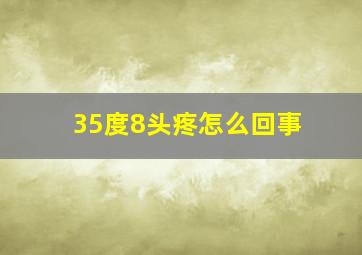 35度8头疼怎么回事